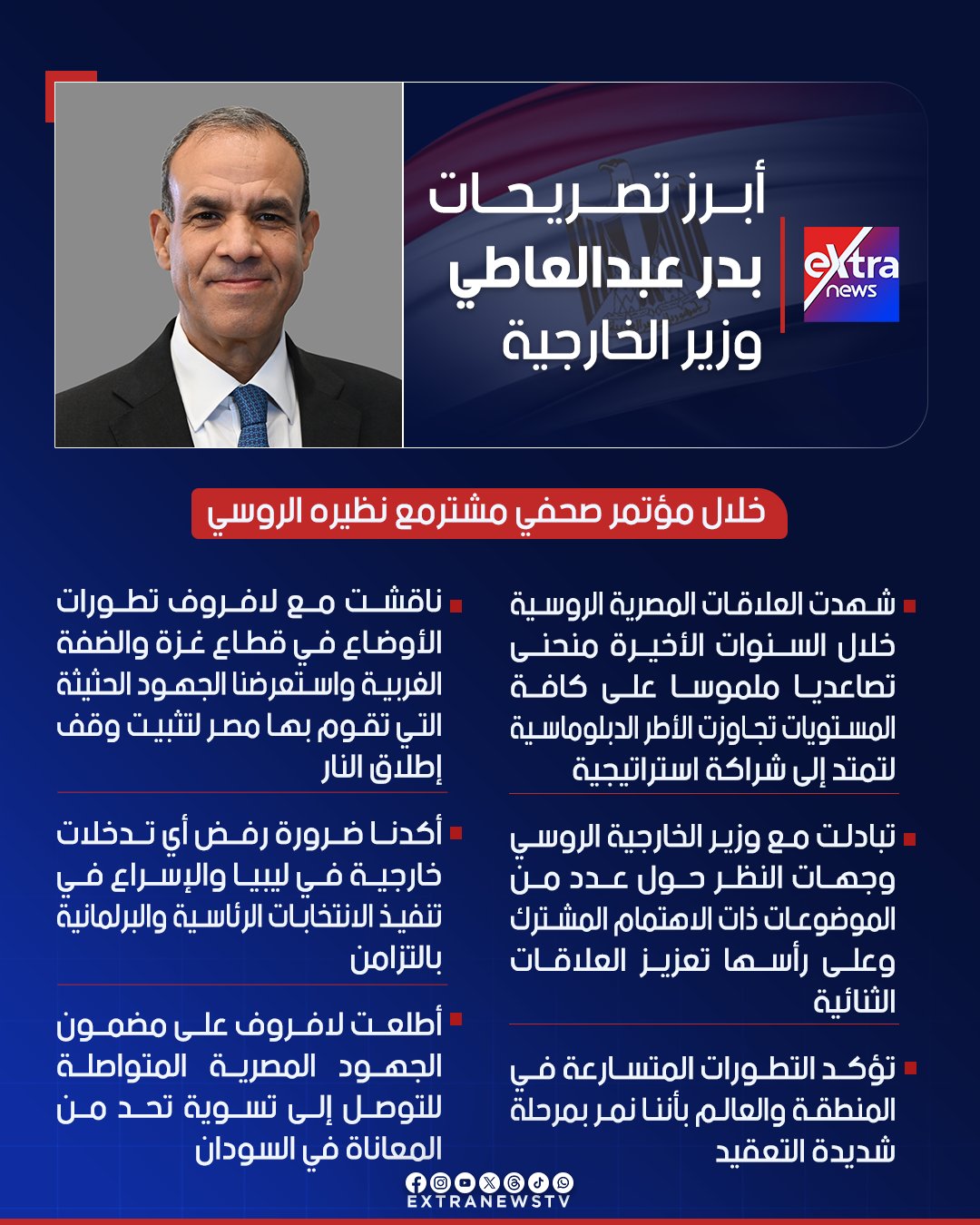 eXtra news

أبرز تصريحات بدر عبدالعاطي وزير الخارجية

خلال مؤتمر صحفي مشترمع نظيره الروسي

شهدت العلاقات المصرية الروسية خلال السنوات الأخيرة منحنى تصاعديا ملموسا على كافة المستويات تجاوزت الأطر الدبلوماسية لتمتد إلى شراكة استراتيجية

تبادلت مع وزير الخارجية الروسي وجهات النظر حول عدد من الموضوعات ذات الاهتمام المشترك وعلى رأسها تعزيز العلاقات الثنائية

تؤكد التطورات المتسارعة في المنطقة والعالم بأننا نمر بمرحلة شديدة التعقيد

ناقشت مع لافروف تطورات الأوضاع في قطاع غزة والضفة الغربية واستعرضنا الجهود الحثيثة التي تقوم بها مصر لتثبيت وقف إطلاق النار

أكدنا ضرورة رفض أي تدخلات خارجية في ليبيا والإسراع في تنفيذ الانتخابات الرئاسية والبرلمانية بالتزامن

أطلعت لافروف على مضمون الجهود المصرية المتواصلة للتوصل إلى تسوية تحد من المعاناة في السودان

EXTRANEWSTV